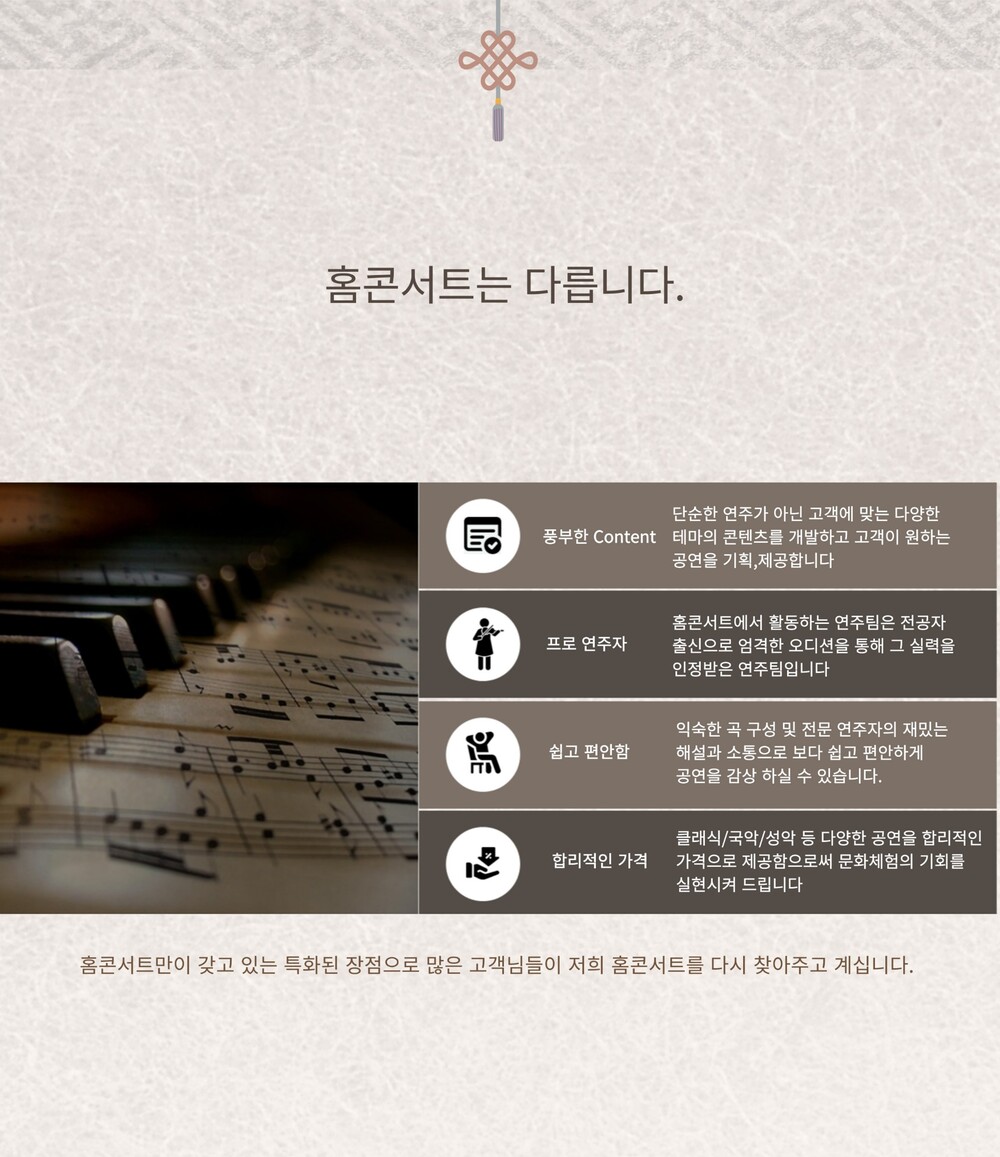 홈콘서트는 다릅니다.

풍부한 Content

단순한 연주가 아닌 고객에 맞는 다양한 테마의 콘텐츠를 개발하고 고객이 원하는 공연을 기획,제공합니다

프로 연주자

홈콘서트에서 활동하는 연주팀은 전공자 출신으로 엄격한 오디션을 통해 그 실력을 인정받은 연주팀입니다

쉽고 편안함

익숙한 곡 구성 및 전문 연주자의 재밌는 해설과 소통으로 보다 쉽고 편안하게 공연을 감상 하실 수 있습니다.

합리적인 가격

클래식/국악/성악 등 다양한 공연을 합리적인 가격으로 제공함으로써 문화체험의 기회를 실현시켜 드립니다

홈콘서트만이 갖고 있는 특화된 장점으로 많은 고객님들이 저희 홈콘서트를 다시 찾아주고 계십니다.